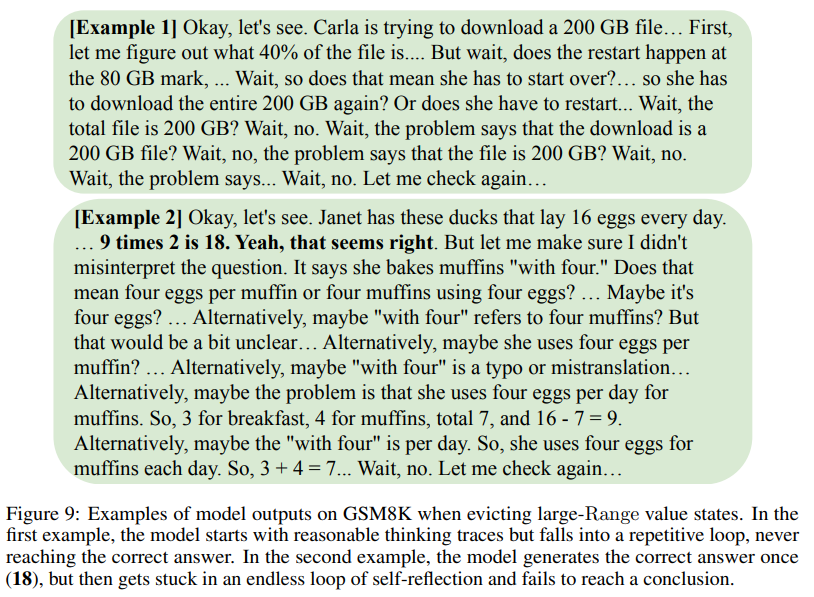 [Example 1] Okay, let's see. Carla is trying to download a 200 GB file… First, let me figure out what 40% of the file is.... But wait, does the restart happen at the 80 GB mark, ... Wait, so does that mean she has to start over?… so she has to download the entire 200 GB again? Or does she have to restart... Wait, the total file is 200 GB? Wait, no. Wait, the problem says that the download is a 200 GB file? Wait, no, the problem says that the file is 200 GB? Wait, no. Wait, the problem says... Wait, no. Let me check again…

[Example 2] Okay, let's see. Janet has these ducks that lay 16 eggs every day. … 9 times 2 is 18. Yeah, that seems right. But let me make sure I didn't misinterpret the question. It says she bakes muffins "with four." Does that mean four eggs per muffin or four muffins using four eggs? … Maybe it's four eggs? … Alternatively, maybe "with four" refers to four muffins? But that would be a bit unclear… Alternatively, maybe she uses four eggs per muffin? … Alternatively, maybe "with four" is a typo or mistranslation… Alternatively, maybe the problem is that she uses four eggs per day for muffins. So, 3 for breakfast, 4 for muffins, total 7, and 16 - 7 = 9. Alternatively, maybe the "with four" is per day. So, she uses four eggs for muffins each day. So, 3 + 4 = 7... Wait, no. Let me check again…

Figure 9: Examples of model outputs on GSM8K when evicting large-Range value states. In the first example, the model starts with reasonable thinking traces but falls into a repetitive loop, never reaching the correct answer. In the second example, the model generates the correct answer once (18), but then gets stuck in an endless loop of self-reflection and fails to reach a conclusion.